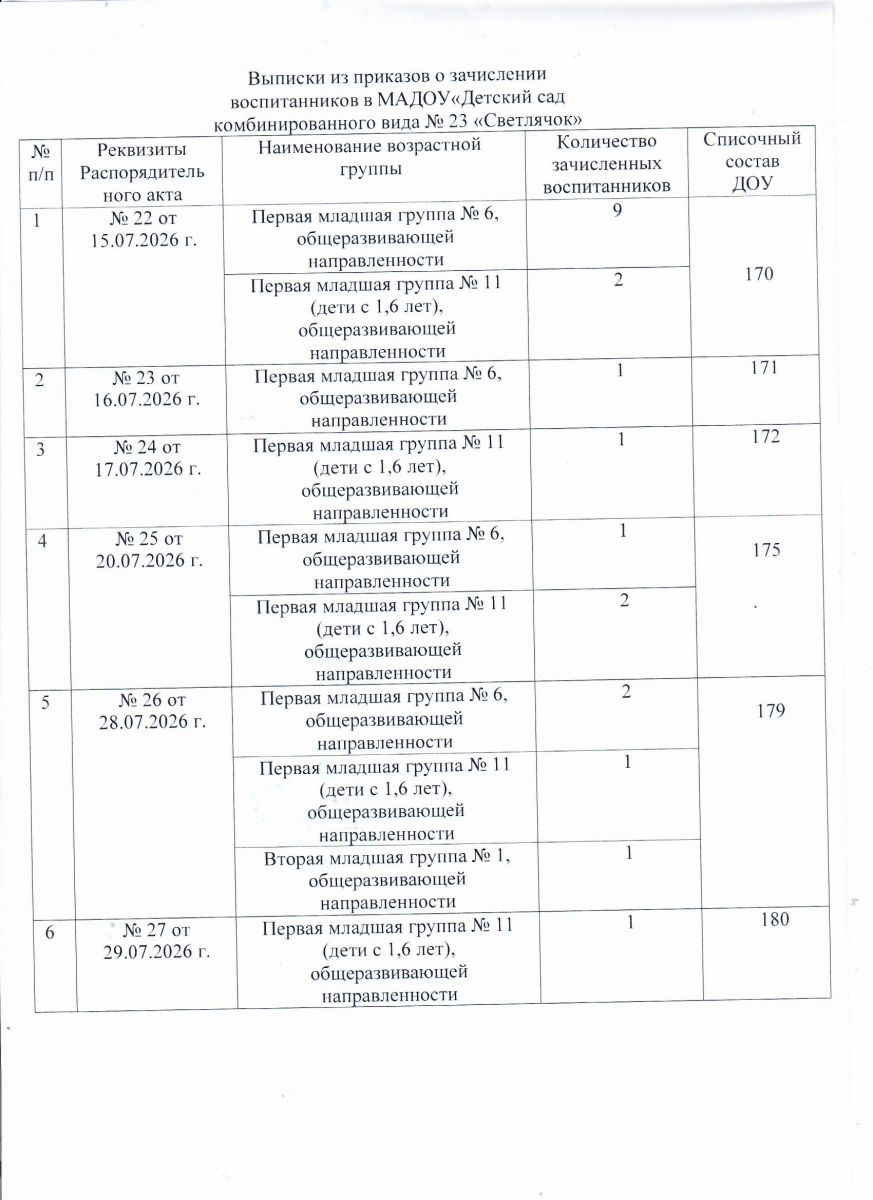 Выписки из приказов о зачислении воспитанников в МАДОУ«Детский сад комбинированного вида № 23 «Светлячок»

| № п/п | Реквизиты Распорядительного акта | Наименование возрастной группы | Количество зачисленных воспитанников | Списочный состав ДОУ |
|---|---|---|---|---|
| 1 | № 22 от 15.07.2026 г. | Первая младшая группа № 6, общеразвивающей направленности | 9 | 170 |
| | | Первая младшая группа № 11 (дети с 1,6 лет), общеразвивающей направленности | 2 | |
| 2 | № 23 от 16.07.2026 г. | Первая младшая группа № 6, общеразвивающей направленности | 1 | 171 |
| 3 | № 24 от 17.07.2026 г. | Первая младшая группа № 11 (дети с 1,6 лет), общеразвивающей направленности | 1 | 172 |
| 4 | № 25 от 20.07.2026 г. | Первая младшая группа № 6, общеразвивающей направленности | 1 | 175 |
| | | Первая младшая группа № 11 (дети с 1,6 лет), общеразвивающей направленности | 2 | |
| 5 | № 26 от 28.07.2026 г. | Первая младшая группа № 6, общеразвивающей направленности | 2 | 179 |
| | | Первая младшая группа № 11 (дети с 1,6 лет), общеразвивающей направленности | 1 | |
| | | Вторая младшая группа № 1, общеразвивающей направленности | 1 | |
| 6 | № 27 от 29.07.2026 г. | Первая младшая группа № 11 (дети с 1,6 лет), общеразвивающей направленности | 1 | 180 |